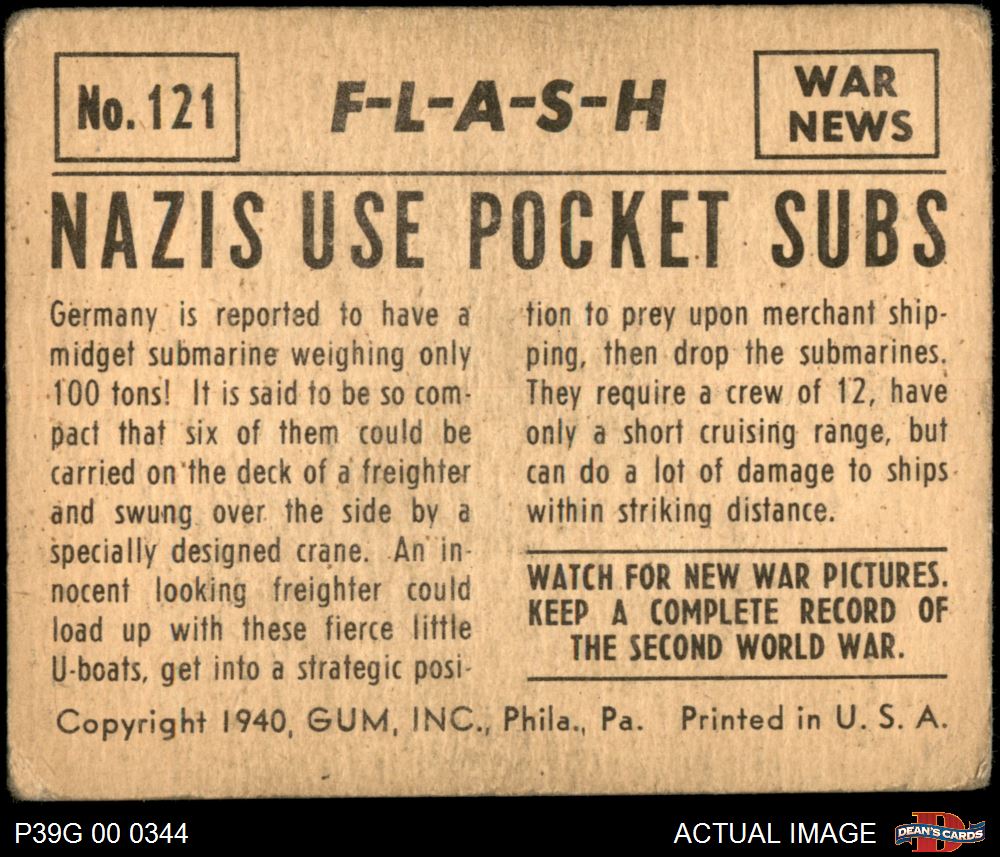 No. 121

F-L-A-S-H

WAR NEWS

NAZIS USE POCKET SUBS

Germany is reported to have a midget submarine weighing only 100 tons! It is said to be so compact that six of them could be carried on the deck of a freighter and swung over the side by a specially designed crane. An innocent looking freighter could load up with these fierce little U-boats, get into a strategic position to prey upon merchant shipping, then drop the submarines. They require a crew of 12, have only a short cruising range, but can do a lot of damage to ships within striking distance.

WATCH FOR NEW WAR PICTURES. KEEP A COMPLETE RECORD OF THE SECOND WORLD WAR.

Copyright 1940, GUM, INC., Phila., Pa. Printed in U. S. A.

P39G 00 0344

ACTUAL IMAGE

DEAN'S CARDS